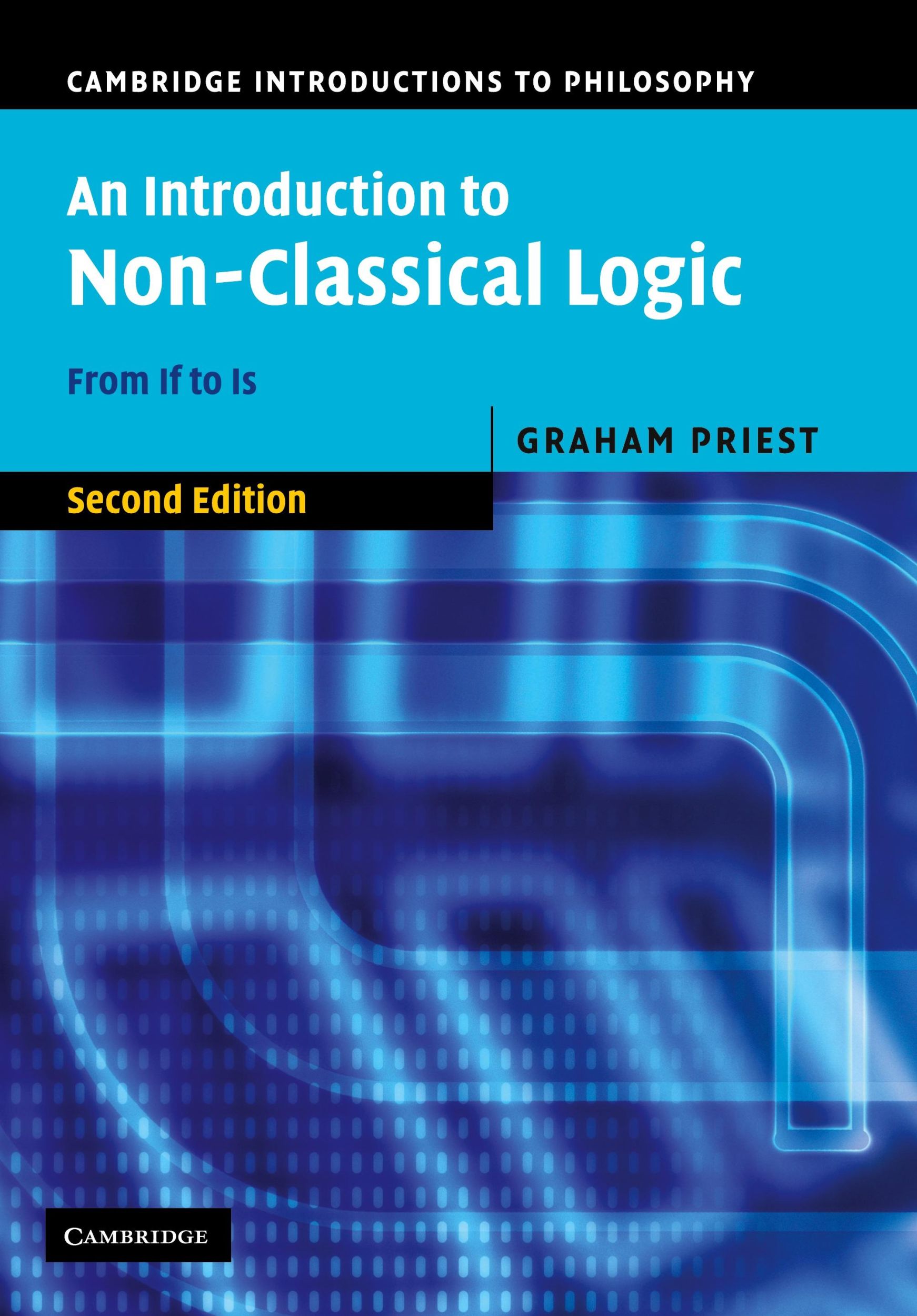 CAMBRIDGE INTRODUCTIONS TO PHILOSOPHY

An Introduction to Non-Classical Logic

From If to Is

GRAHAM PRIEST

Second Edition

CAMBRIDGE